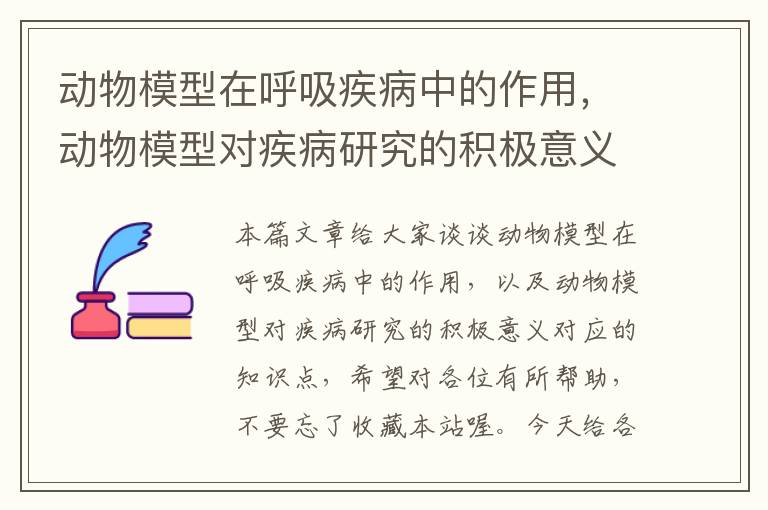 动物模型在呼吸疾病中的作用，动物模型对疾病研究的积极意义

本篇文章给大家谈谈动物模型在呼吸疾病中的作用，以及动物模型对疾病研究的积极意义对应的知识点，希望对各位有所帮助，不要忘了收藏本站喔。今天给各